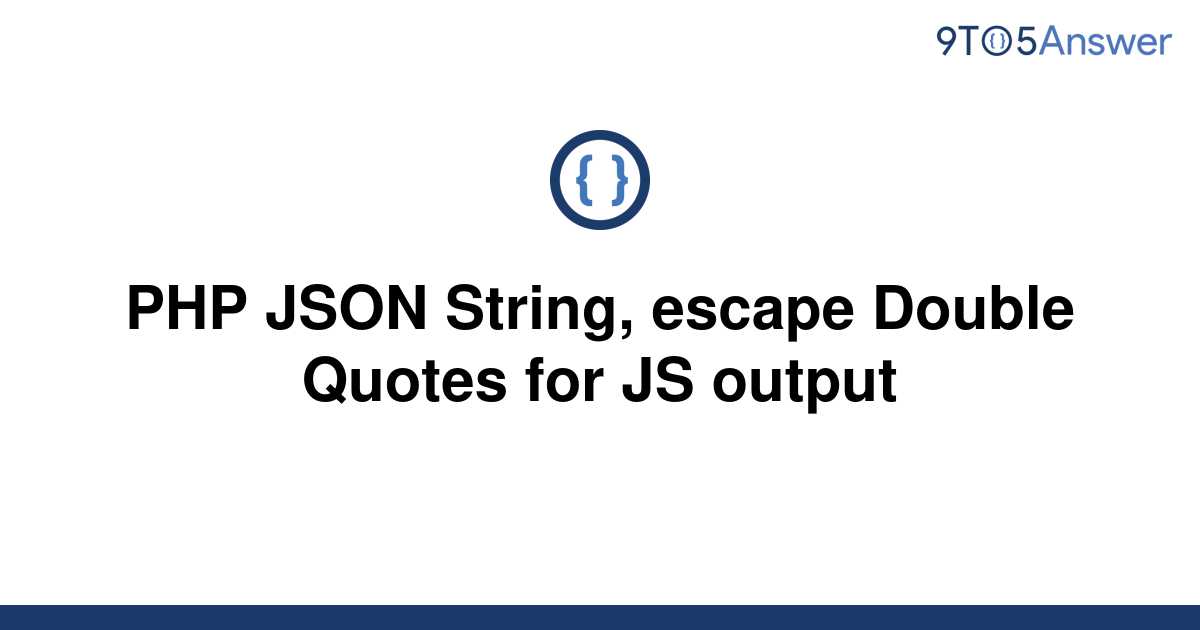 9TO5Answer

{ }

PHP JSON String, escape Double Quotes for JS output